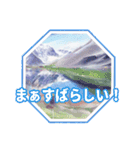 まぁすばらしい！